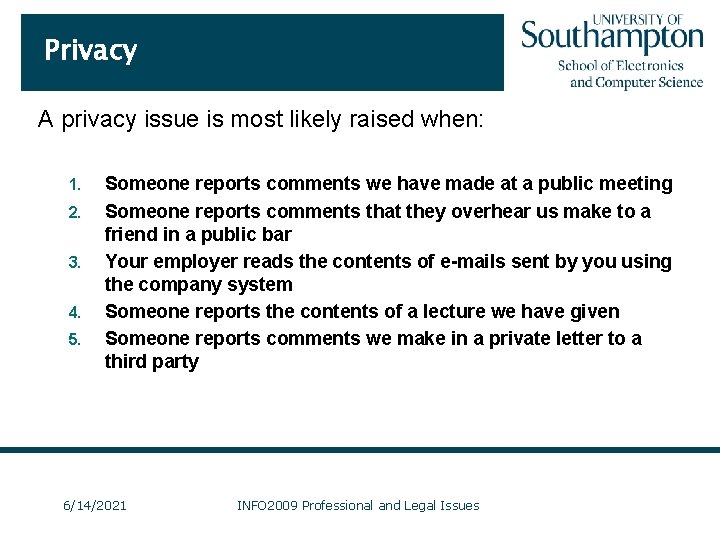 Privacy

UNIVERSITY OF
Southampton
School of Electronics
and Computer Science

A privacy issue is most likely raised when:

1. Someone reports comments we have made at a public meeting
2. Someone reports comments that they overhear us make to a friend in a public bar
3. Your employer reads the contents of e-mails sent by you using the company system
4. Someone reports the contents of a lecture we have given
5. Someone reports comments we make in a private letter to a third party

6/14/2021

INFO2009 Professional and Legal Issues